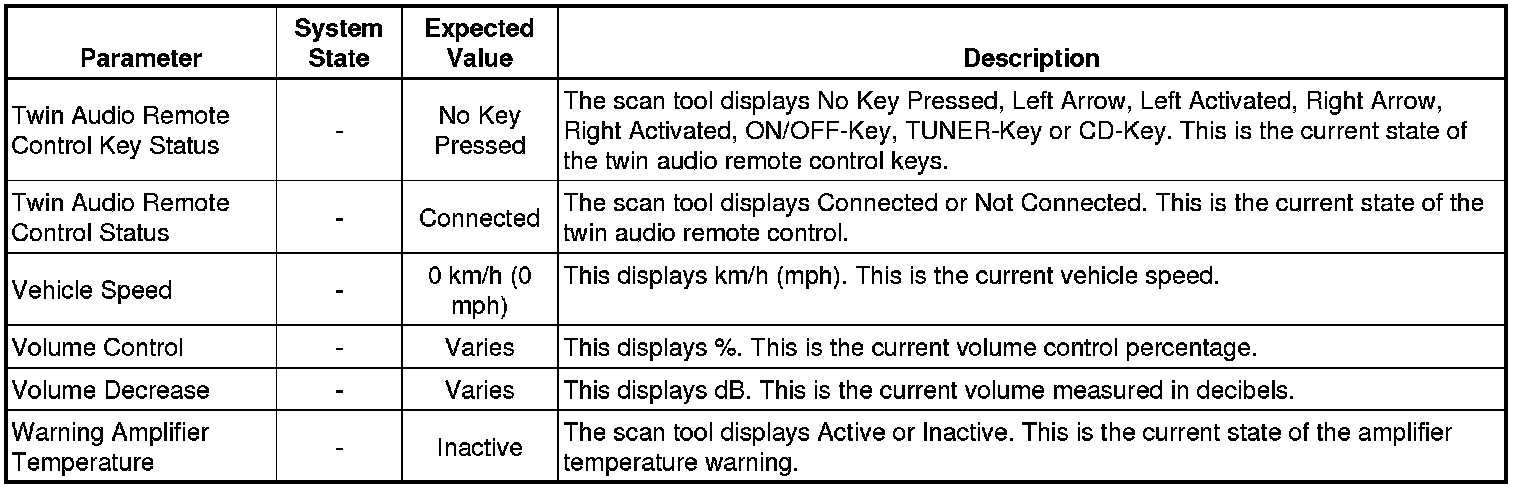 | Parameter | System State | Expected Value | Description |
|---|---|---|---|
| Twin Audio Remote Control Key Status | - | No Key Pressed | The scan tool displays No Key Pressed, Left Arrow, Left Activated, Right Arrow, Right Activated, ON/OFF-Key, TUNER-Key or CD-Key. This is the current state of the twin audio remote control keys. |
| Twin Audio Remote Control Status | - | Connected | The scan tool displays Connected or Not Connected. This is the current state of the twin audio remote control. |
| Vehicle Speed | - | 0 km/h (0 mph) | This displays km/h (mph). This is the current vehicle speed. |
| Volume Control | - | Varies | This displays %. This is the current volume control percentage. |
| Volume Decrease | - | Varies | This displays dB. This is the current volume measured in decibels. |
| Warning Amplifier Temperature | - | Inactive | The scan tool displays Active or Inactive. This is the current state of the amplifier temperature warning. |